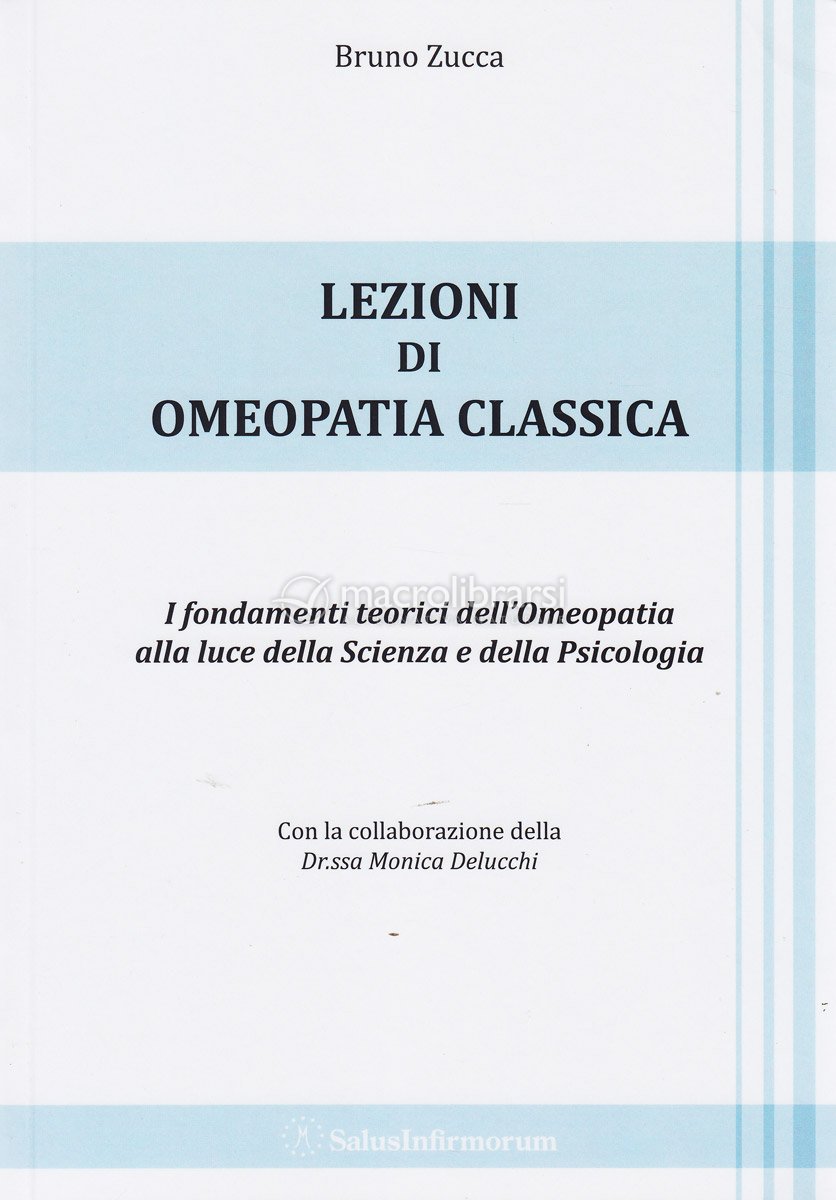 Bruno Zucca

LEZIONI
DI
OMEOPATIA CLASSICA

macrolibrarsi

I fondamenti teorici dell'Omeopatia alla luce della Scienza e della Psicologia

Con la collaborazione della
Dr.ssa Monica Delucchi

SalusInfirmorum